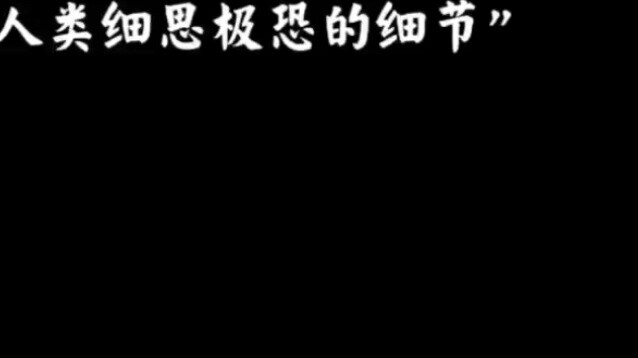 人类细思极恐的细节”